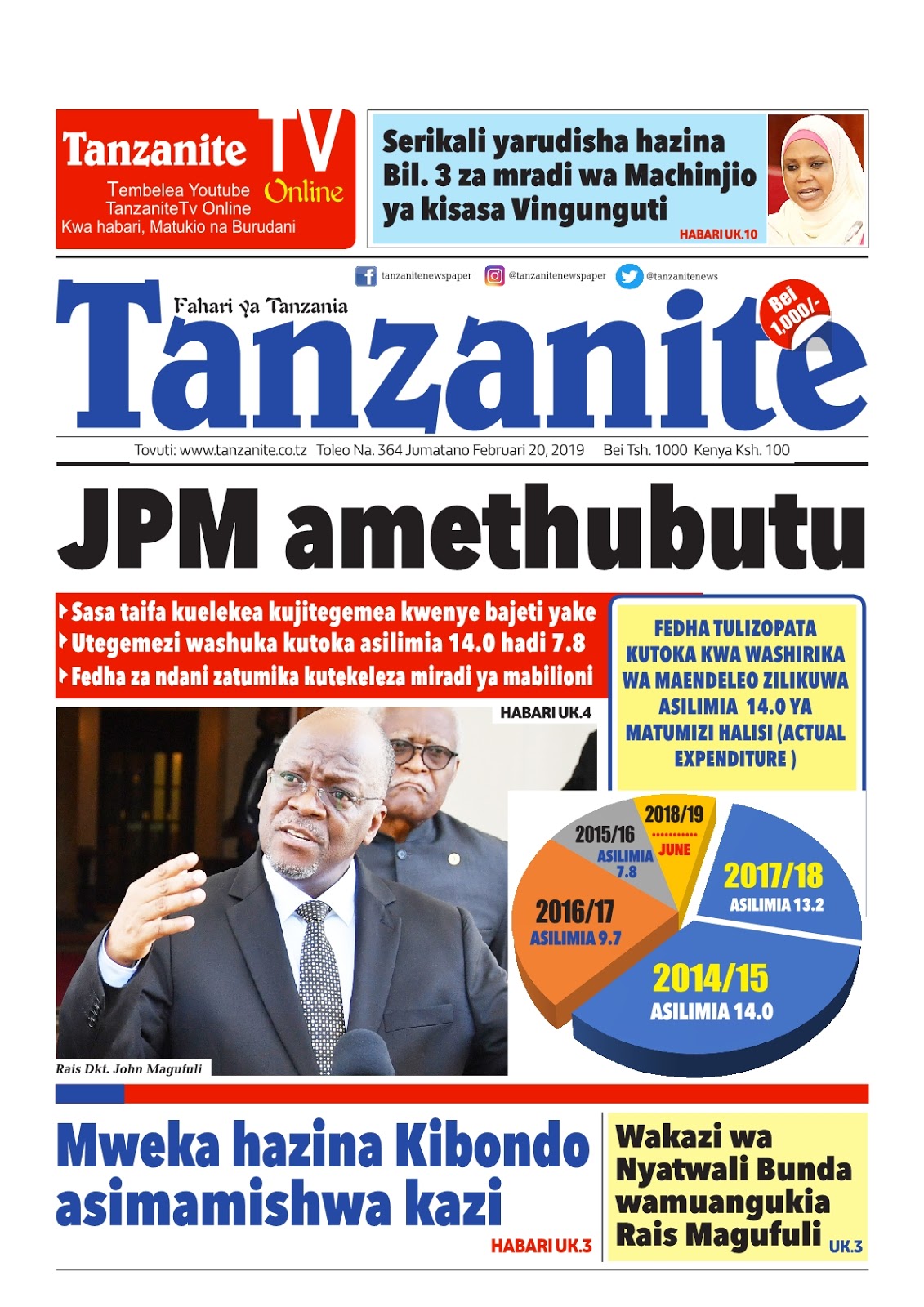 Tanzanite TV Online
Tembelea Youtube TanzaniteTv Online
Kwa habari, Matukio na Burudani

Serikali yarudisha hazina Bil. 3 za mradi wa Machinjio ya kisasa Vingunguti
HABARI UK.10

tanzanitenewspaper @tanzanitenewspaper @tanzanitenews

Fahari ya Tanzania
Tanzanite
Bei 1,000/-

Tovuti: www.tanzanite.co.tz Toleo Na. 364 Jumatano Februari 20, 2019 Bei Tsh. 1000 Kenya Ksh. 100

JPM amethubutu

Sasa taifa kuelekea kujitegemea kwenye bajeti yake
Utegemezi washuka kutoka asilimia 14.0 hadi 7.8
Fedha za ndani zatumika kutekeleza miradi ya mabilioni

HABARI UK.4

FEDHA TULIZOPATA KUTOKA KWA WASHIRIKA WA MAENDELEO ZILIKUWA ASILIMIA 14.0 YA MATUMIZI HALISI (ACTUAL EXPENDITURE )

2018/19
JUNE
2015/16
ASILIMIA 7.8
2017/18
ASILIMIA 13.2
2016/17
ASILIMIA 9.7
2014/15
ASILIMIA 14.0

Rais Dkt. John Magufuli

Mweka hazina Kibondo asimamishwa kazi
HABARI UK.3

Wakazi wa Nyatwali Bunda wamuangukia Rais Magufuli UK.3